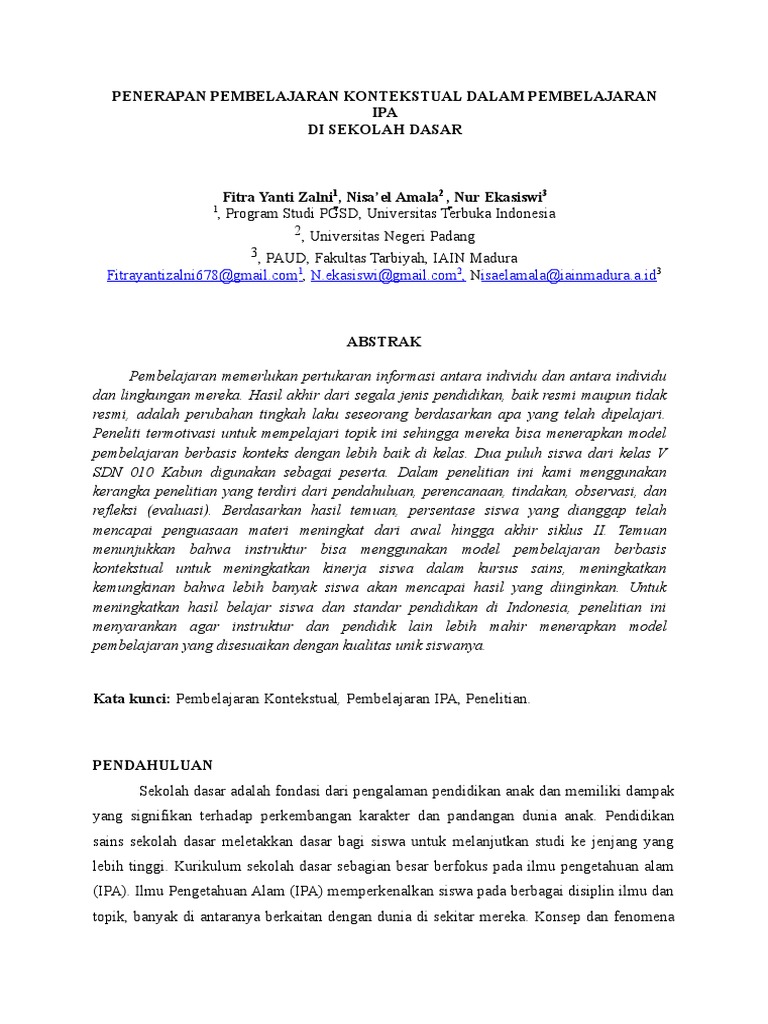 PENERAPAN PEMBELAJARAN KONTEKSTUAL DALAM PEMBELAJARAN IPA
DI SEKOLAH DASAR

Fitra Yanti Zalni$^1$, Nisa'el Amala$^2$ , Nur Ekasiswi$^3$
$^1$, Program Studi PGSD, Universitas Terbuka Indonesia
$^2$, Universitas Negeri Padang
$^3$, PAUD, Fakultas Tarbiyah, IAIN Madura
Fitrayantizalni678@gmail.com$^1$, N.ekasiswi@gmail.com$^2$, Nisaelamala@iainmadura.a.id$^3$

ABSTRAK

Pembelajaran memerlukan pertukaran informasi antara individu dan antara individu dan lingkungan mereka. Hasil akhir dari segala jenis pendidikan, baik resmi maupun tidak resmi, adalah perubahan tingkah laku seseorang berdasarkan apa yang telah dipelajari. Peneliti termotivasi untuk mempelajari topik ini sehingga mereka bisa menerapkan model pembelajaran berbasis konteks dengan lebih baik di kelas. Dua puluh siswa dari kelas V SDN 010 Kabun digunakan sebagai peserta. Dalam penelitian ini kami menggunakan kerangka penelitian yang terdiri dari pendahuluan, perencanaan, tindakan, observasi, dan refleksi (evaluasi). Berdasarkan hasil temuan, persentase siswa yang dianggap telah mencapai penguasaan materi meningkat dari awal hingga akhir siklus II. Temuan menunjukkan bahwa instruktur bisa menggunakan model pembelajaran berbasis kontekstual untuk meningkatkan kinerja siswa dalam kursus sains, meningkatkan kemungkinan bahwa lebih banyak siswa akan mencapai hasil yang diinginkan. Untuk meningkatkan hasil belajar siswa dan standar pendidikan di Indonesia, penelitian ini menyarankan agar instruktur dan pendidik lain lebih mahir menerapkan model pembelajaran yang disesuaikan dengan kualitas unik siswanya.

Kata kunci: Pembelajaran Kontekstual, Pembelajaran IPA, Penelitian.

PENDAHULUAN

Sekolah dasar adalah fondasi dari pengalaman pendidikan anak dan memiliki dampak yang signifikan terhadap perkembangan karakter dan pandangan dunia anak. Pendidikan sains sekolah dasar meletakkan dasar bagi siswa untuk melanjutkan studi ke jenjang yang lebih tinggi. Kurikulum sekolah dasar sebagian besar berfokus pada ilmu pengetahuan alam (IPA). Ilmu Pengetahuan Alam (IPA) memperkenalkan siswa pada berbagai disiplin ilmu dan topik, banyak di antaranya berkaitan dengan dunia di sekitar mereka. Konsep dan fenomena